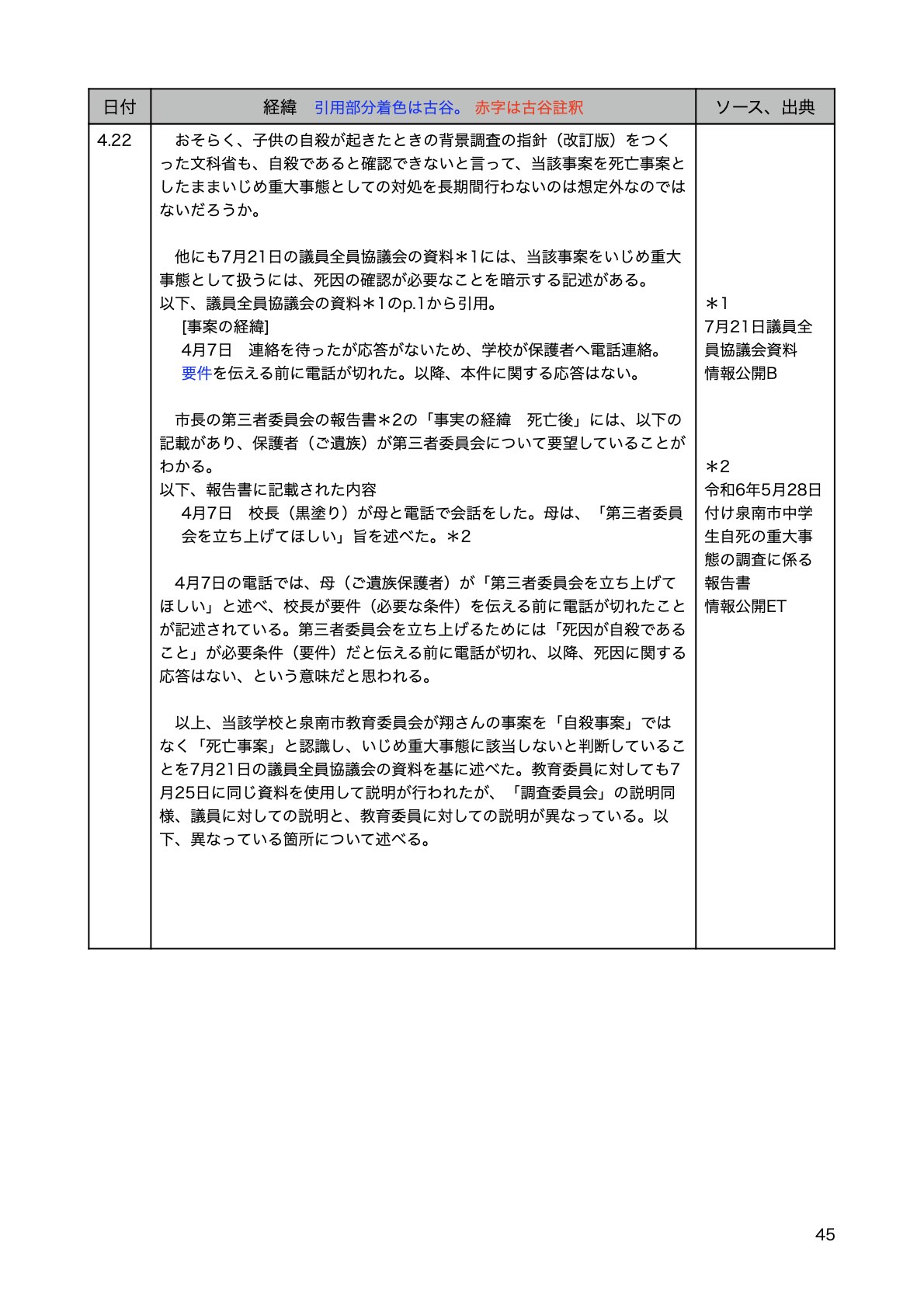 | 日付 | 経緯　引用部分着色は古谷。 赤字は古谷註釈 | ソース、出典 |
|---|---|---|
| 4.22 | おそらく、子供の自殺が起きたときの背景調査の指針（改訂版）をつくった文科省も、自殺であると確認できないと言って、当該事案を死亡事案としたままいじめ重大事態としての対処を長期間行わないのは想定外なのではないだろうか。<br><br>他にも7月21日の議員全員協議会の資料＊1には、当該事案をいじめ重大事態として扱うには、死因の確認が必要なことを暗示する記述がある。<br>以下、議員全員協議会の資料＊1のp.1から引用。<br>[事案の経緯]<br>4月7日　連絡を待ったが応答がないため、学校が保護者へ電話連絡。要件を伝える前に電話が切れた。以降、本件に関する応答はない。<br><br>市長の第三者委員会の報告書＊2の「事実の経緯　死亡後」には、以下の記載があり、保護者（ご遺族）が第三者委員会について要望していることがわかる。<br>以下、報告書に記載された内容<br>4月7日　校長（黒塗り）が母と電話で会話をした。母は、「第三者委員会を立ち上げてほしい」旨を述べた。＊2<br><br>4月7日の電話では、母（ご遺族保護者）が「第三者委員会を立ち上げてほしい」と述べ、校長が要件（必要な条件）を伝える前に電話が切れたことが記述されている。第三者委員会を立ち上げるためには「死因が自殺であること」が必要条件（要件）だと伝える前に電話が切れ、以降、死因に関する応答はない、という意味だと思われる。<br><br>以上、当該学校と泉南市教育委員会が翔さんの事案を「自殺事案」ではなく「死亡事案」と認識し、いじめ重大事態に該当しないと判断していることを7月21日の議員全員協議会の資料を基に述べた。教育委員に対しても7月25日に同じ資料を使用して説明が行われたが、「調査委員会」の説明同様、議員に対しての説明と、教育委員に対しての説明が異なっている。以下、異なっている箇所について述べる。 | ＊1<br>7月21日議員全員協議会資料<br>情報公開B<br><br>＊2<br>令和6年5月28日付け泉南市中学生自死の重大事態の調査に係る報告書<br>情報公開ET |

45